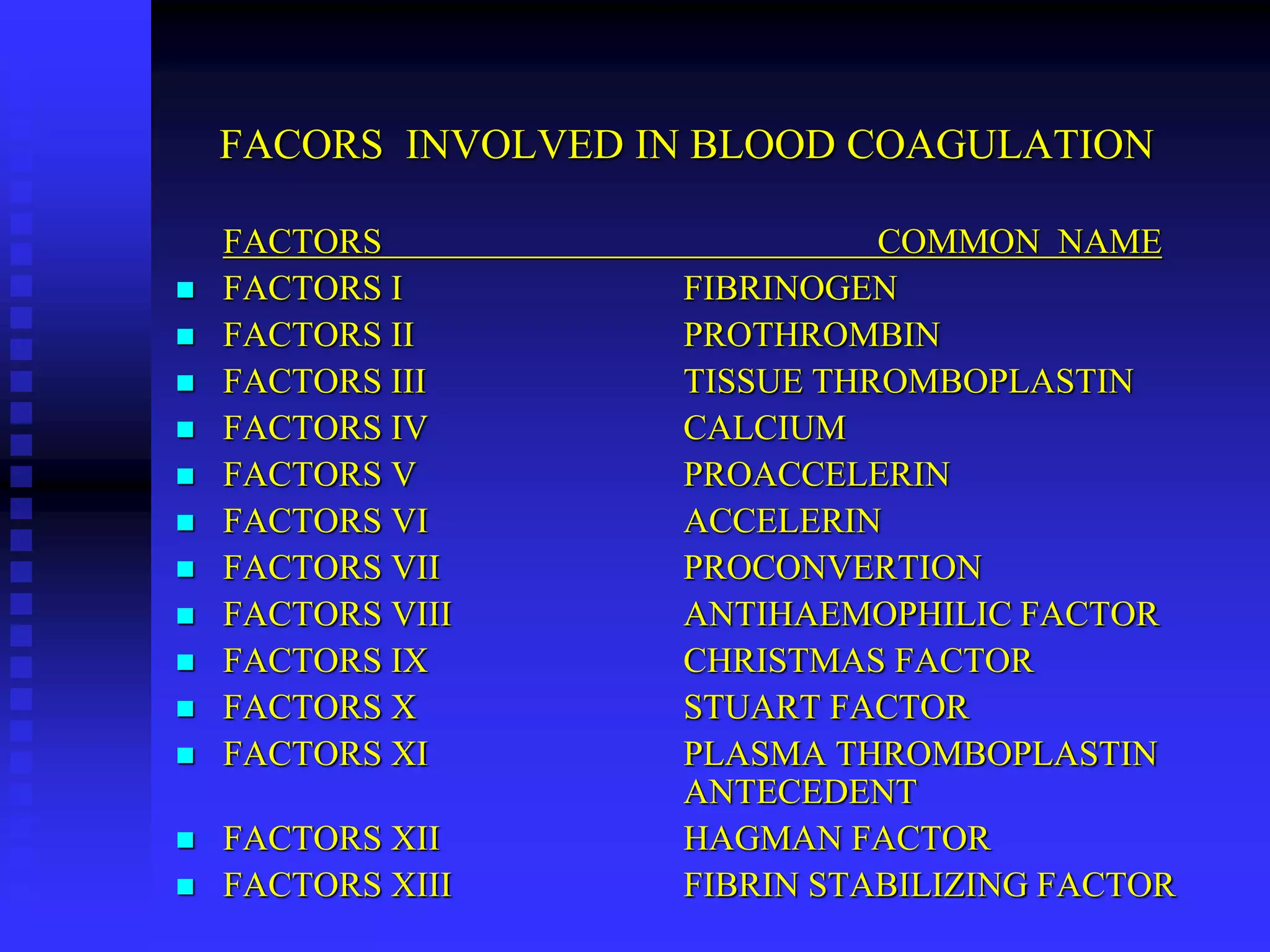 FACORS INVOLVED IN BLOOD COAGULATION

| FACTORS | COMMON NAME |
|---|---|
| FACTORS I | FIBRINOGEN |
| FACTORS II | PROTHROMBIN |
| FACTORS III | TISSUE THROMBOPLASTIN |
| FACTORS IV | CALCIUM |
| FACTORS V | PROACCELERIN |
| FACTORS VI | ACCELERIN |
| FACTORS VII | PROCONVERTION |
| FACTORS VIII | ANTIHAEMOPHILIC FACTOR |
| FACTORS IX | CHRISTMAS FACTOR |
| FACTORS X | STUART FACTOR |
| FACTORS XI | PLASMA THROMBOPLASTIN ANTECEDENT |
| FACTORS XII | HAGMAN FACTOR |
| FACTORS XIII | FIBRIN STABILIZING FACTOR |